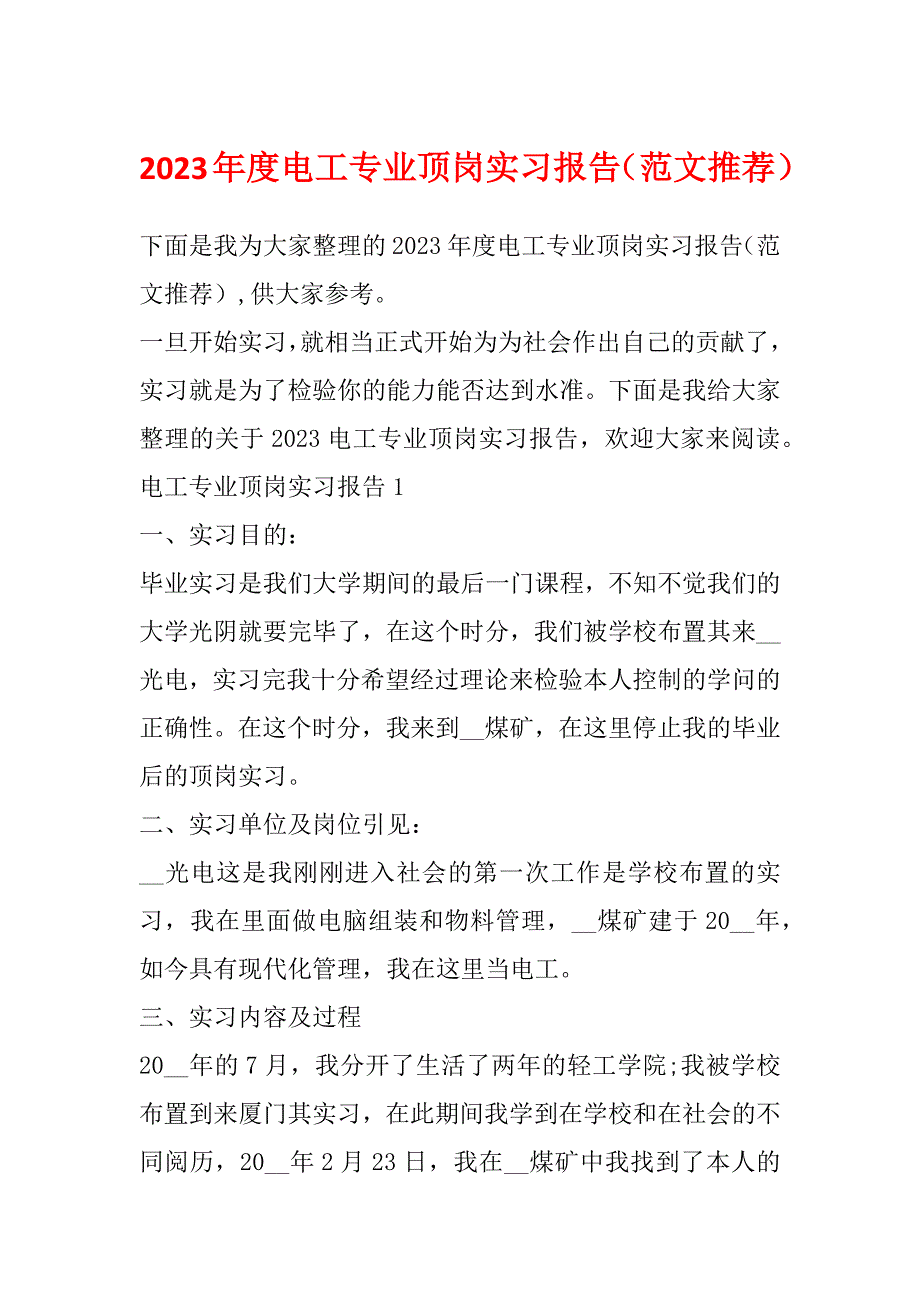 2023年度电工专业顶岗实习报告（范文推荐）

下面是我为大家整理的2023年度电工专业顶岗实习报告（范文推荐），供大家参考。

一旦开始实习，就相当正式开始为为社会作出自己的贡献了，实习就是为了检验你的能力能否达到水准。下面是我给大家整理的关于2023电工专业顶岗实习报告，欢迎大家来阅读。

电工专业顶岗实习报告1

一、实习目的：

毕业实习是我们大学期间的最后一门课程，不知不觉我们的大学光阴就要完毕了，在这个时分，我们被学校布置其来__光电，实习完我十分希望经过理论来检验本人控制的学问的正确性。在这个时分，我来到__煤矿，在这里停止我的毕业后的顶岗实习。

二、实习单位及岗位引见：

__光电这是我刚刚进入社会的第一次工作是学校布置的实习，我在里面做电脑组装和物料管理，__煤矿建于20__年，如今具有现代化管理，我在这里当电工。

三、实习内容及过程

20__年的7月，我分开了生活了两年的轻工学院；我被学校布置到来厦门其实习，在此期间我学到在学校和在社会的不同阅历，20__年2月23日，我在__煤矿中我找到了本人的